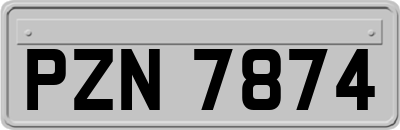 PZN 7874